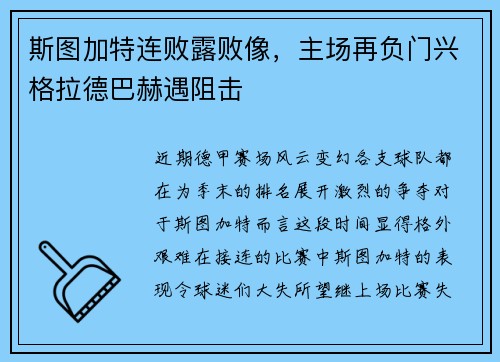 斯图加特连败露败像，主场再负门兴格拉德巴赫遇阻击

近期德甲赛场风云变幻各支球队都在为季末的排名展开激烈的争夺对于斯图加特而言这段时间显得格外艰难在接连的比赛中斯图加特的表现令球迷们大失所望继上场比赛失